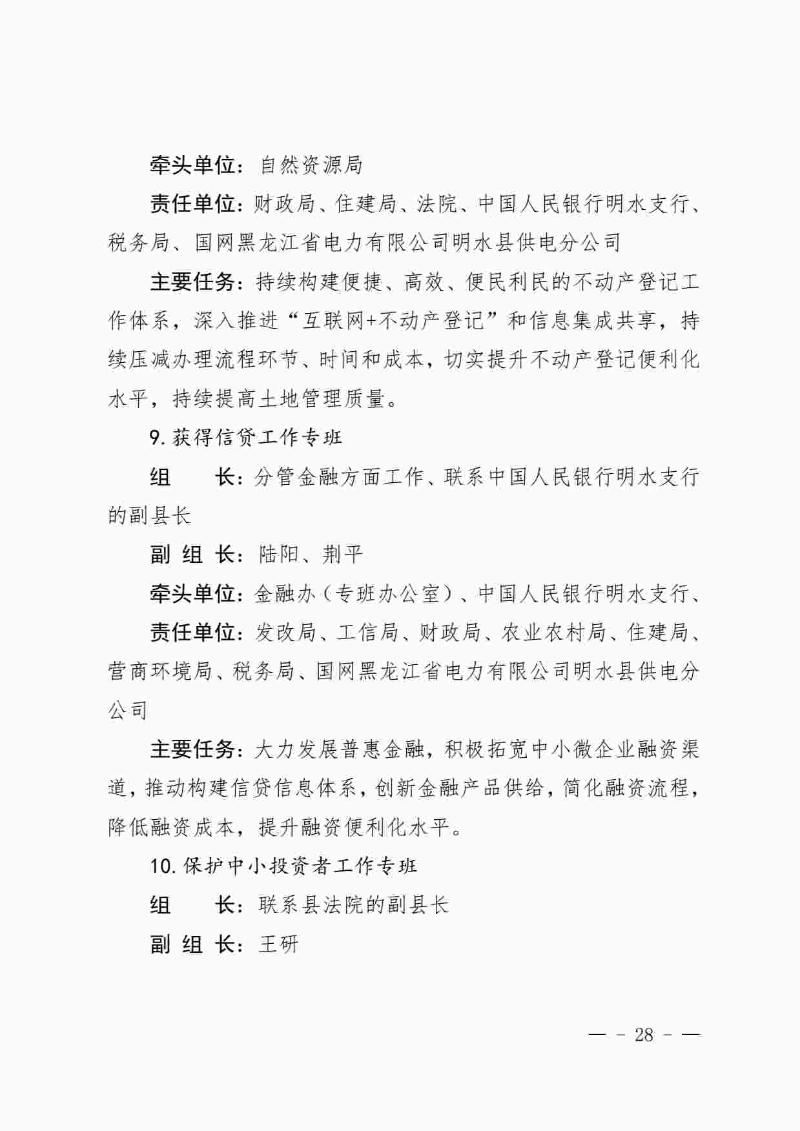 牵头单位：自然资源局

责任单位：财政局、住建局、法院、中国人民银行明水支行、税务局、国网黑龙江省电力有限公司明水县供电分公司

主要任务：持续构建便捷、高效、便民利民的不动产登记工作体系，深入推进“互联网+不动产登记”和信息集成共享，持续压减办理流程环节、时间和成本，切实提升不动产登记便利化水平，持续提高土地管理质量。

9. 获得信贷工作专班

组　　长：分管金融方面工作、联系中国人民银行明水支行的副县长

副 组 长：陆阳、荆平

牵头单位：金融办（专班办公室）、中国人民银行明水支行、

责任单位：发改局、工信局、财政局、农业农村局、住建局、营商环境局、税务局、国网黑龙江省电力有限公司明水县供电分公司

主要任务：大力发展普惠金融，积极拓宽中小微企业融资渠道，推动构建信贷信息体系，创新金融产品供给，简化融资流程，降低融资成本，提升融资便利化水平。

10. 保护中小投资者工作专班

组　　长：联系县法院的副县长

副 组 长：王研

— - 28 - —